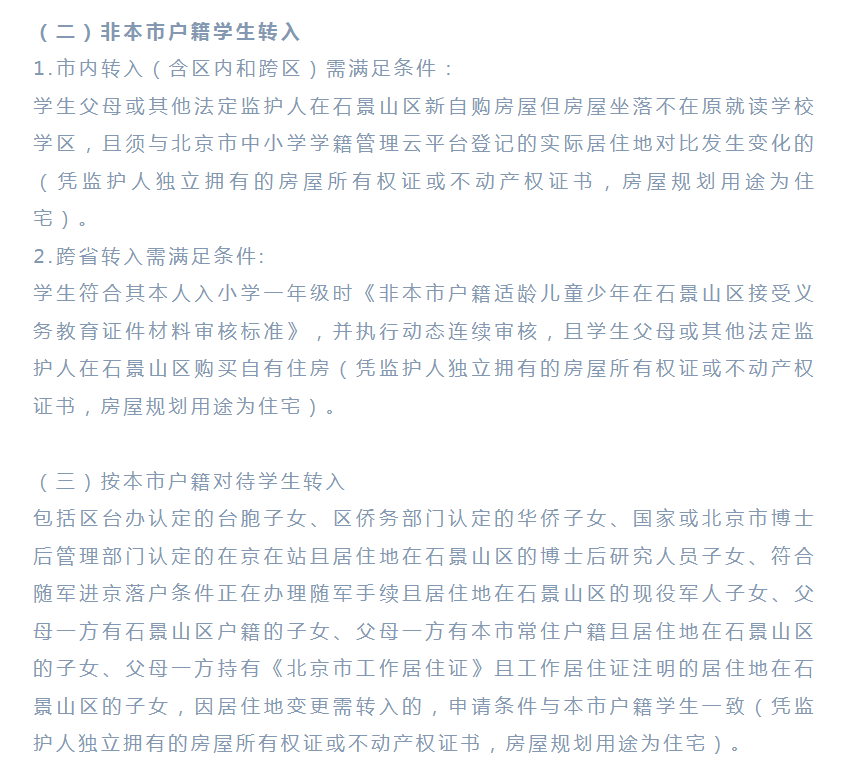 （二）非本市户籍学生转入
1.市内转入（含区内和跨区）需满足条件：
学生父母或其他法定监护人在石景山区新自购房屋但房屋坐落不在原就读学校学区，且须与北京市中小学学籍管理云平台登记的实际居住地对比发生变化的（凭监护人独立拥有的房屋所有权证或不动产权证书，房屋规划用途为住宅）。
2.跨省转入需满足条件:
学生符合其本人入小学一年级时《非本市户籍适龄儿童少年在石景山区接受义务教育证件材料审核标准》，并执行动态连续审核，且学生父母或其他法定监护人在石景山区购买自有住房（凭监护人独立拥有的房屋所有权证或不动产权证书，房屋规划用途为住宅）。

（三）按本市户籍对待学生转入
包括区台办认定的台胞子女、区侨务部门认定的华侨子女、国家或北京市博士后管理部门认定的在京在站且居住地在石景山区的博士后研究人员子女、符合随军进京落户条件正在办理随军手续且居住地在石景山区的现役军人子女、父母一方有石景山区户籍的子女、父母一方有本市常住户籍且居住地在石景山区的子女、父母一方持有《北京市工作居住证》且工作居住证注明的居住地在石景山区的子女，因居住地变更需转入的，申请条件与本市户籍学生一致（凭监护人独立拥有的房屋所有权证或不动产权证书，房屋规划用途为住宅）。